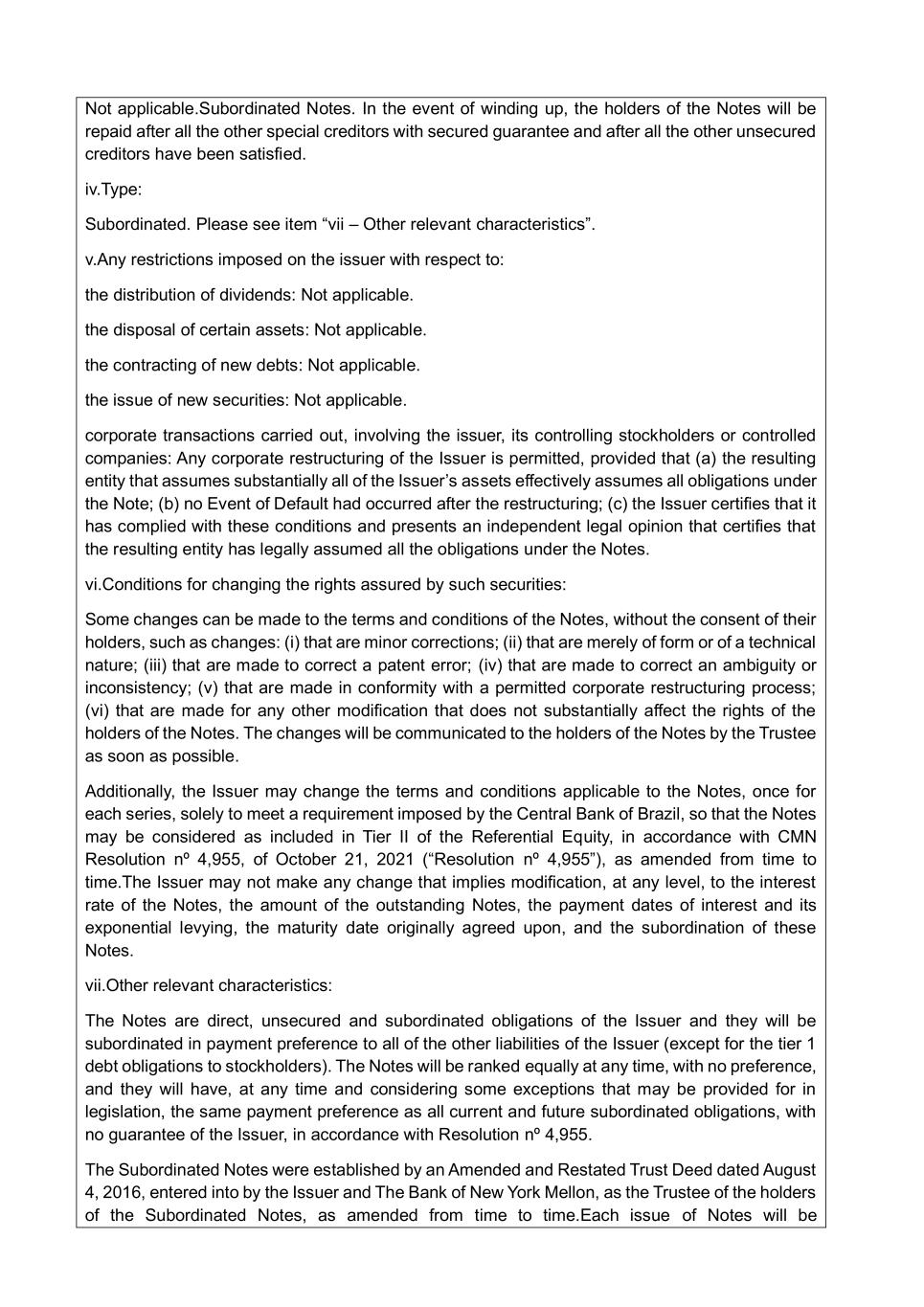 Not applicable.Subordinated Notes. In the event of winding up, the holders of the Notes will be repaid after all the other special creditors with secured guarantee and after all the other unsecured creditors have been satisfied.

iv.Type:

Subordinated. Please see item “vii – Other relevant characteristics”.

v.Any restrictions imposed on the issuer with respect to:

the distribution of dividends: Not applicable.

the disposal of certain assets: Not applicable.

the contracting of new debts: Not applicable.

the issue of new securities: Not applicable.

corporate transactions carried out, involving the issuer, its controlling stockholders or controlled companies: Any corporate restructuring of the Issuer is permitted, provided that (a) the resulting entity that assumes substantially all of the Issuer’s assets effectively assumes all obligations under the Note; (b) no Event of Default had occurred after the restructuring; (c) the Issuer certifies that it has complied with these conditions and presents an independent legal opinion that certifies that the resulting entity has legally assumed all the obligations under the Notes.

vi.Conditions for changing the rights assured by such securities:

Some changes can be made to the terms and conditions of the Notes, without the consent of their holders, such as changes: (i) that are minor corrections; (ii) that are merely of form or of a technical nature; (iii) that are made to correct a patent error; (iv) that are made to correct an ambiguity or inconsistency; (v) that are made in conformity with a permitted corporate restructuring process; (vi) that are made for any other modification that does not substantially affect the rights of the holders of the Notes. The changes will be communicated to the holders of the Notes by the Trustee as soon as possible.

Additionally, the Issuer may change the terms and conditions applicable to the Notes, once for each series, solely to meet a requirement imposed by the Central Bank of Brazil, so that the Notes may be considered as included in Tier II of the Referential Equity, in accordance with CMN Resolution nº 4,955, of October 21, 2021 (“Resolution nº 4,955”), as amended from time to time.The Issuer may not make any change that implies modification, at any level, to the interest rate of the Notes, the amount of the outstanding Notes, the payment dates of interest and its exponential levying, the maturity date originally agreed upon, and the subordination of these Notes.

vii.Other relevant characteristics:

The Notes are direct, unsecured and subordinated obligations of the Issuer and they will be subordinated in payment preference to all of the other liabilities of the Issuer (except for the tier 1 debt obligations to stockholders). The Notes will be ranked equally at any time, with no preference, and they will have, at any time and considering some exceptions that may be provided for in legislation, the same payment preference as all current and future subordinated obligations, with no guarantee of the Issuer, in accordance with Resolution nº 4,955.

The Subordinated Notes were established by an Amended and Restated Trust Deed dated August 4, 2016, entered into by the Issuer and The Bank of New York Mellon, as the Trustee of the holders of the Subordinated Notes, as amended from time to time.Each issue of Notes will be